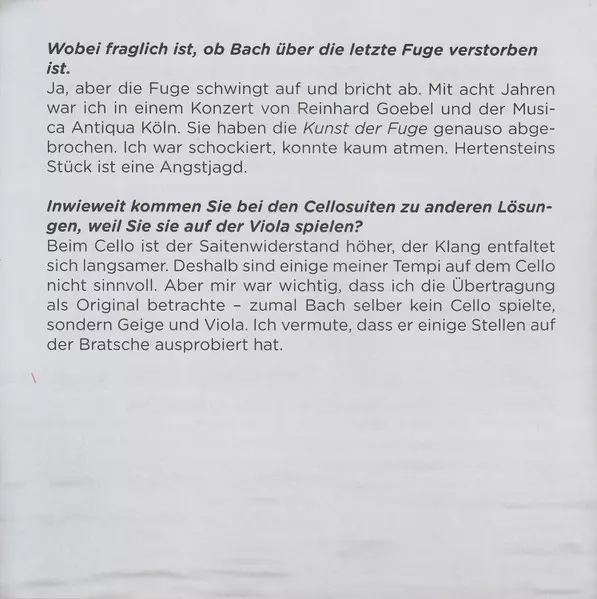 Wobei fraglich ist, ob Bach über die letzte Fuge verstorben ist.
Ja, aber die Fuge schwingt auf und bricht ab. Mit acht Jahren war ich in einem Konzert von Reinhard Goebel und der Musica Antiqua Köln. Sie haben die Kunst der Fuge genauso abgebrochen. Ich war schockiert, konnte kaum atmen. Hertensteins Stück ist eine Angstjagd.

Inwieweit kommen Sie bei den Cellosuiten zu anderen Lösungen, weil Sie sie auf der Viola spielen?
Beim Cello ist der Saitenwiderstand höher, der Klang entfaltet sich langsamer. Deshalb sind einige meiner Tempi auf dem Cello nicht sinnvoll. Aber mir war wichtig, dass ich die Übertragung als Original betrachte – zumal Bach selber kein Cello spielte, sondern Geige und Viola. Ich vermute, dass er einige Stellen auf der Bratsche ausprobiert hat.